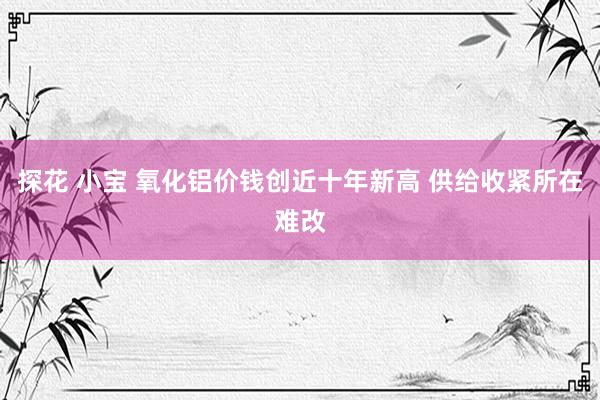 探花 小宝 氧化铝价钱创近十年新高 供给收紧所在难改